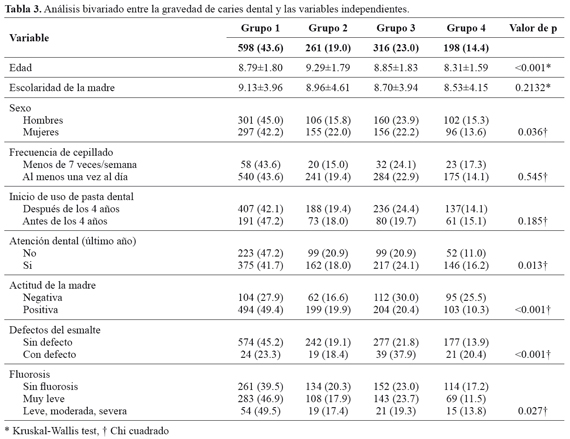 **Tabla 3.** Análisis bivariado entre la gravedad de caries dental y las variables independientes.

| Variable | Grupo 1 | Grupo 2 | Grupo 3 | Grupo 4 | Valor de p |
|---|---|---|---|---|---|
| | 598 (43.6) | 261 (19.0) | 316 (23.0) | 198 (14.4) | |
| Edad | 8.79±1.80 | 9.29±1.79 | 8.85±1.83 | 8.31±1.59 | <0.001* |
| Escolaridad de la madre | 9.13±3.96 | 8.96±4.61 | 8.70±3.94 | 8.53±4.15 | 0.2132* |
| Sexo | | | | | |
| Hombres | 301 (45.0) | 106 (15.8) | 160 (23.9) | 102 (15.3) | |
| Mujeres | 297 (42.2) | 155 (22.0) | 156 (22.2) | 96 (13.6) | 0.036† |
| Frecuencia de cepillado | | | | | |
| Menos de 7 veces/semana | 58 (43.6) | 20 (15.0) | 32 (24.1) | 23 (17.3) | |
| Al menos una vez al día | 540 (43.6) | 241 (19.4) | 284 (22.9) | 175 (14.1) | 0.545† |
| Inicio de uso de pasta dental | | | | | |
| Después de los 4 años | 407 (42.1) | 188 (19.4) | 236 (24.4) | 137(14.1) | |
| Antes de los 4 años | 191 (47.2) | 73 (18.0) | 80 (19.7) | 61 (15.1) | 0.185† |
| Atención dental (último año) | | | | | |
| No | 223 (47.2) | 99 (20.9) | 99 (20.9) | 52 (11.0) | |
| Si | 375 (41.7) | 162 (18.0) | 217 (24.1) | 146 (16.2) | 0.013† |
| Actitud de la madre | | | | | |
| Negativa | 104 (27.9) | 62 (16.6) | 112 (30.0) | 95 (25.5) | |
| Positiva | 494 (49.4) | 199 (19.9) | 204 (20.4) | 103 (10.3) | <0.001† |
| Defectos del esmalte | | | | | |
| Sin defecto | 574 (45.2) | 242 (19.1) | 277 (21.8) | 177 (13.9) | |
| Con defecto | 24 (23.3) | 19 (18.4) | 39 (37.9) | 21 (20.4) | <0.001† |
| Fluorosis | | | | | |
| Sin fluorosis | 261 (39.5) | 134 (20.3) | 152 (23.0) | 114 (17.2) | |
| Muy leve | 283 (46.9) | 108 (17.9) | 143 (23.7) | 69 (11.5) | |
| Leve, moderada, severa | 54 (49.5) | 19 (17.4) | 21 (19.3) | 15 (13.8) | 0.027† |

* Kruskal-Wallis test, † Chi cuadrado